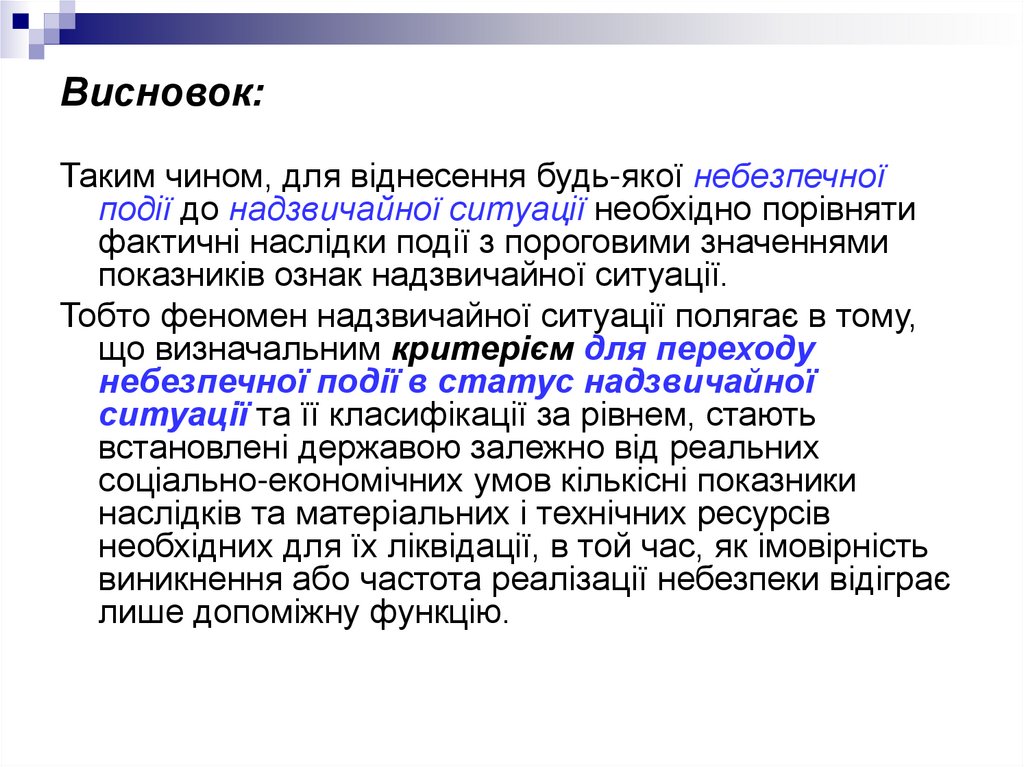 Висновок:

Таким чином, для віднесення будь-якої небезпечної події до надзвичайної ситуації необхідно порівняти фактичні наслідки події з пороговими значеннями показників ознак надзвичайної ситуації.

Тобто феномен надзвичайної ситуації полягає в тому, що визначальним критерієм для переходу небезпечної події в статус надзвичайної ситуації та її класифікації за рівнем, стають встановлені державою залежно від реальних соціально-економічних умов кількісні показники наслідків та матеріальних і технічних ресурсів необхідних для їх ліквідації, в той час, як імовірність виникнення або частота реалізації небезпеки відіграє лише допоміжну функцію.